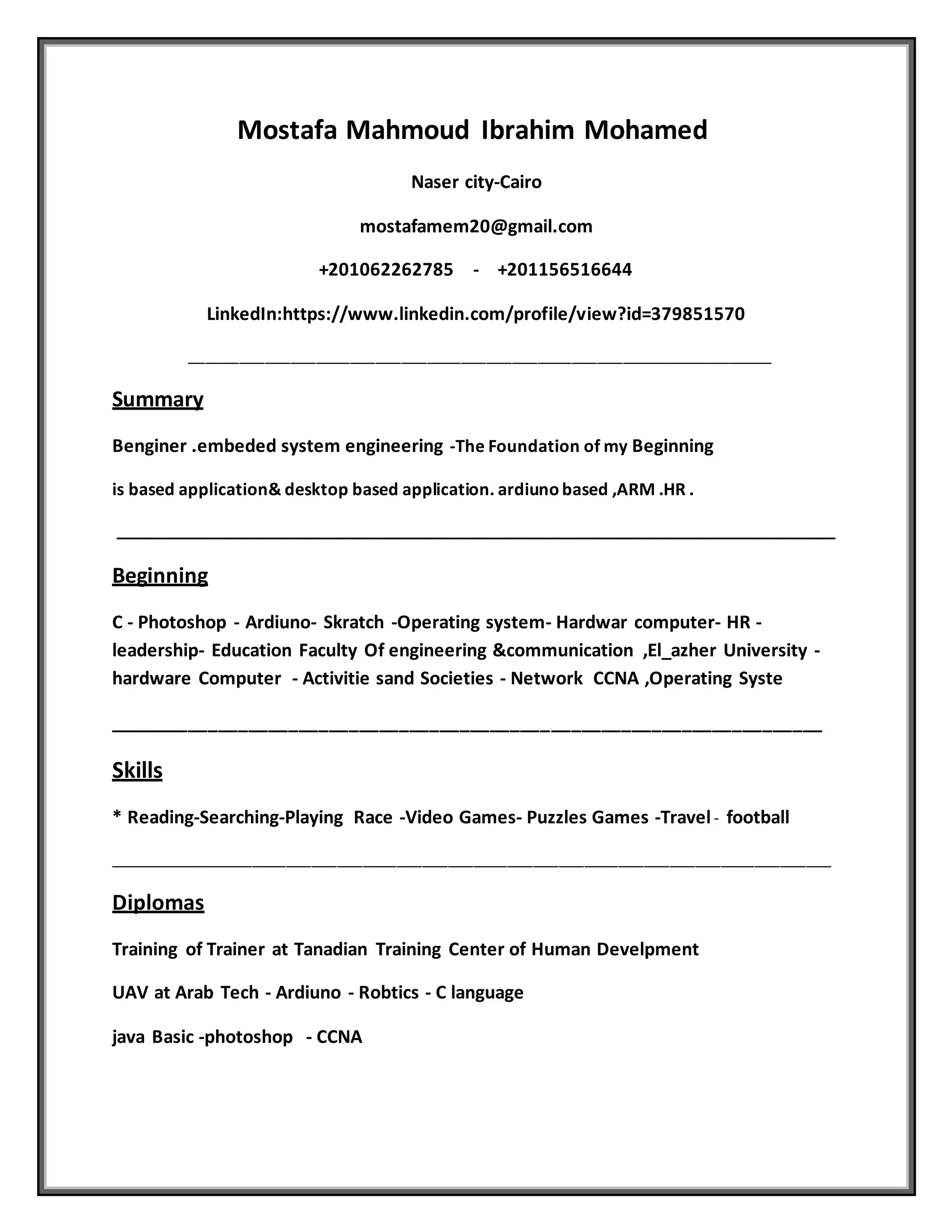 Mostafa Mahmoud Ibrahim Mohamed

Naser city-Cairo

mostafamem20@gmail.com

+201062262785 - +201156516644

LinkedIn:https://www.linkedin.com/profile/view?id=379851570

Summary

Benginer .embeded system engineering -The Foundation of my Beginning

is based application& desktop based application. ardiuno based ,ARM .HR .

Beginning

C - Photoshop - Ardiuno- Skratch -Operating system- Hardwar computer- HR - leadership- Education Faculty Of engineering &communication ,El_azher University - hardware Computer - Activitie sand Societies - Network CCNA ,Operating Syste

Skills

* Reading-Searching-Playing Race -Video Games- Puzzles Games -Travel - football

Diplomas

Training of Trainer at Tanadian Training Center of Human Develpment

UAV at Arab Tech - Ardiuno - Robtics - C language

java Basic -photoshop - CCNA